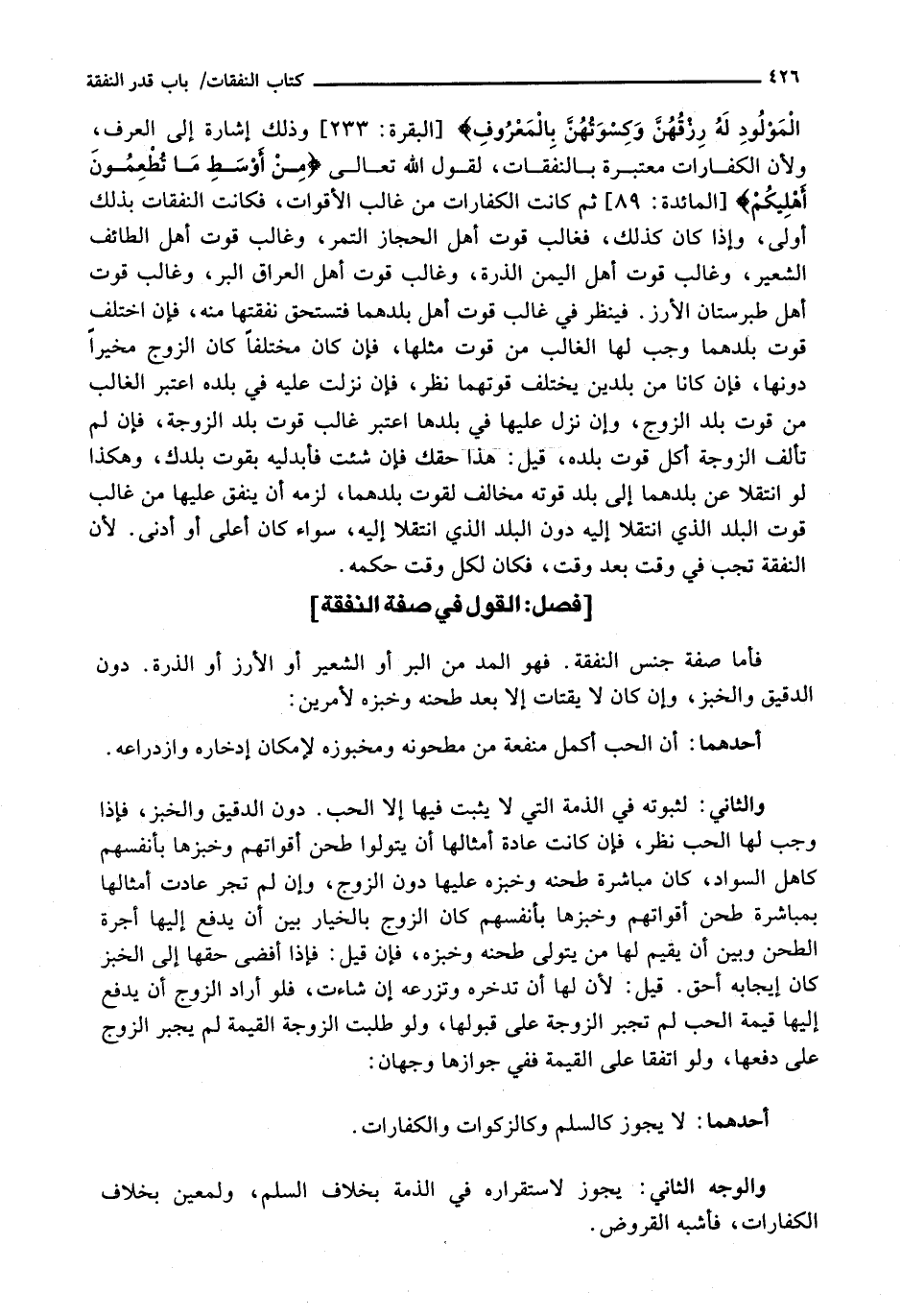 ٤٢٦ كتاب النفقات/ باب قدر النفقة

الْمَوْلُودِ لَهُ رِزْقُهُنَّ وَكِسْوَتُهُنَّ بِالْمَعْرُوفِ﴾ [البقرة: ٢٣٣] وذلك إشارة إلى العرف، ولأن الكفارات معتبرة بالنفقات، لقول الله تعالى ﴿مِنْ أَوْسَطِ مَا تُطْعِمُونَ أَهْلِيكُمْ﴾ [المائدة: ٨٩] ثم كانت الكفارات من غالب الأقوات، فكانت النفقات بذلك أولى، وإذا كان كذلك، فغالب قوت أهل الحجاز التمر، وغالب قوت أهل الطائف الشعير، وغالب قوت أهل اليمن الذرة، وغالب قوت أهل العراق البر، وغالب قوت أهل طبرستان الأرز. فينظر في غالب قوت أهل بلدهما فتستحق نفقتها منه، فإن اختلف قوت بلدهما وجب لها الغالب من قوت مثلها، فإن كان مختلفاً كان الزوج مخيراً دونها، فإن كانا من بلدين يختلف قوتهما نظر، فإن نزلت عليه في بلده اعتبر الغالب من قوت بلد الزوج، وإن نزل عليها في بلدها اعتبر غالب قوت بلد الزوجة، فإن لم تألف الزوجة أكل قوت بلده، قيل: هذا حقك فإن شئت فأبدليه بقوت بلدك، وهكذا لو انتقلا عن بلدهما إلى بلد قوته مخالف لقوت بلدهما، لزمه أن ينفق عليها من غالب قوت البلد الذي انتقلا إليه دون البلد الذي انتقلا إليه، سواء كان أعلى أو أدنى. لأن النفقة تجب في وقت بعد وقت، فكان لكل وقت حكمه.

[فصل: القول في صفة النفقة]

فأما صفة جنس النفقة. فهو المد من البر أو الشعير أو الأرز أو الذرة. دون الدقيق والخبز، وإن كان لا يقتات إلا بعد طحنه وخبزه لأمرين:

أحدهما: أن الحب أكمل منفعة من مطحونه ومخبوزه لإمكان إدخاره وازدراعه.

والثاني: لثبوته في الذمة التي لا يثبت فيها إلا الحب. دون الدقيق والخبز، فإذا وجب لها الحب نظر، فإن كانت عادة أمثالها أن يتولوا طحن أقواتهم وخبزها بأنفسهم كاهل السواد، كان مباشرة طحنه وخبزه عليها دون الزوج، وإن لم تجر عادت أمثالها بمباشرة طحن أقواتهم وخبزها بأنفسهم كان الزوج بالخيار بين أن يدفع إليها أجرة الطحن وبين أن يقيم لها من يتولى طحنه وخبزه، فإن قيل: فإذا أفضى حقها إلى الخبز كان إيجابه أحق. قيل: لأن لها أن تدخره وتزرعه إن شاءت، فلو أراد الزوج أن يدفع إليها قيمة الحب لم تجبر الزوجة على قبولها، ولو طلبت الزوجة القيمة لم يجبر الزوج على دفعها، ولو اتفقا على القيمة ففي جوازها وجهان:

أحدهما: لا يجوز كالسلم وكالزكوات والكفارات.

والوجه الثاني: يجوز لاستقراره في الذمة بخلاف السلم، ولمعين بخلاف الكفارات، فأشبه القروض.